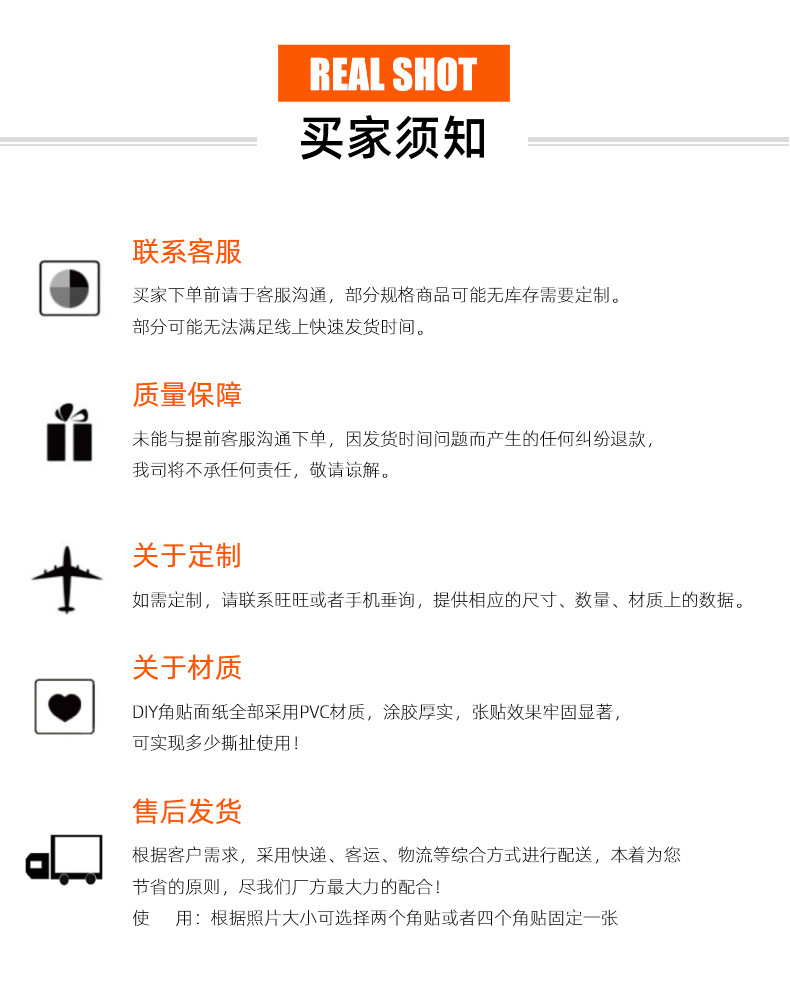 REAL SHOT

买家须知

联系客服

买家下单前请于客服沟通，部分规格商品可能无库存需要定制。
部分可能无法满足线上快速发货时间。

质量保障

未能与提前客服沟通下单，因发货时间问题而产生的任何纠纷退款，
我司将不承任何责任，敬请谅解。

关于定制

如需定制，请联系旺旺或者手机垂询，提供相应的尺寸、数量、材质上的数据。

关于材质

DIY角贴面纸全部采用PVC材质，涂胶厚实，张贴效果牢固显著，
可实现多少撕扯使用！

售后发货

根据客户需求，采用快递、客运、物流等综合方式进行配送，本着为您
节省的原则，尽我们厂方最大力的配合！
使 用：根据照片大小可选择两个角贴或者四个角贴固定一张